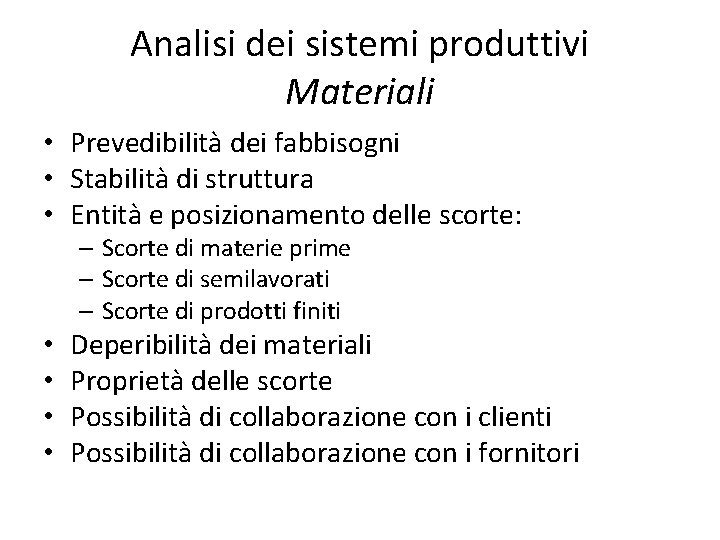 Analisi dei sistemi produttivi
Materiali

• Prevedibilità dei fabbisogni
• Stabilità di struttura
• Entità e posizionamento delle scorte:
– Scorte di materie prime
– Scorte di semilavorati
– Scorte di prodotti finiti
• Deperibilità dei materiali
• Proprietà delle scorte
• Possibilità di collaborazione con i clienti
• Possibilità di collaborazione con i fornitori